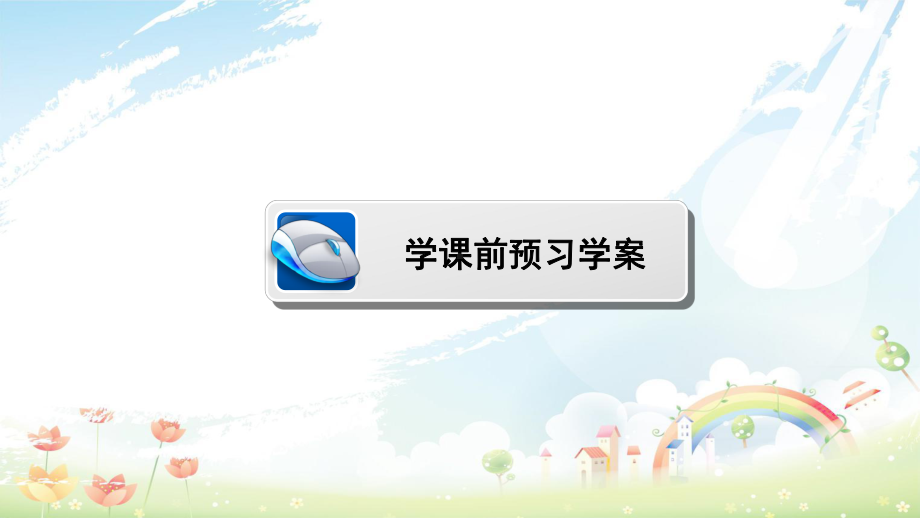 学课前预习学案